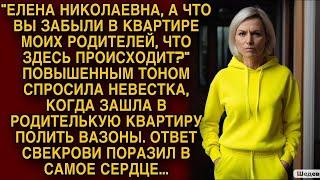 "ЕЛЕНА НИКОЛАЕВНА, А ЧТО ВЫ ЗАБЫЛИ В КВАРТИРЕ МОИХ РОДИТЕЛЕЙ, ЧТО ЗДЕСЬ ПРОИСХОДИТ?" ПОВЫШЕННЫМ ТОНОМ СПРОСИЛА НЕВЕСТКА, КОГДА ЗАШЛА В РОДИТЕЛЬКУЮ КВАРТИРУ ПОЛИТЬ ВАЗОНЫ. ОТВЕТ СВЕКРОВИ ПОРАЗИЛ В САМОЕ СЕРДЦЕ...

Шедев